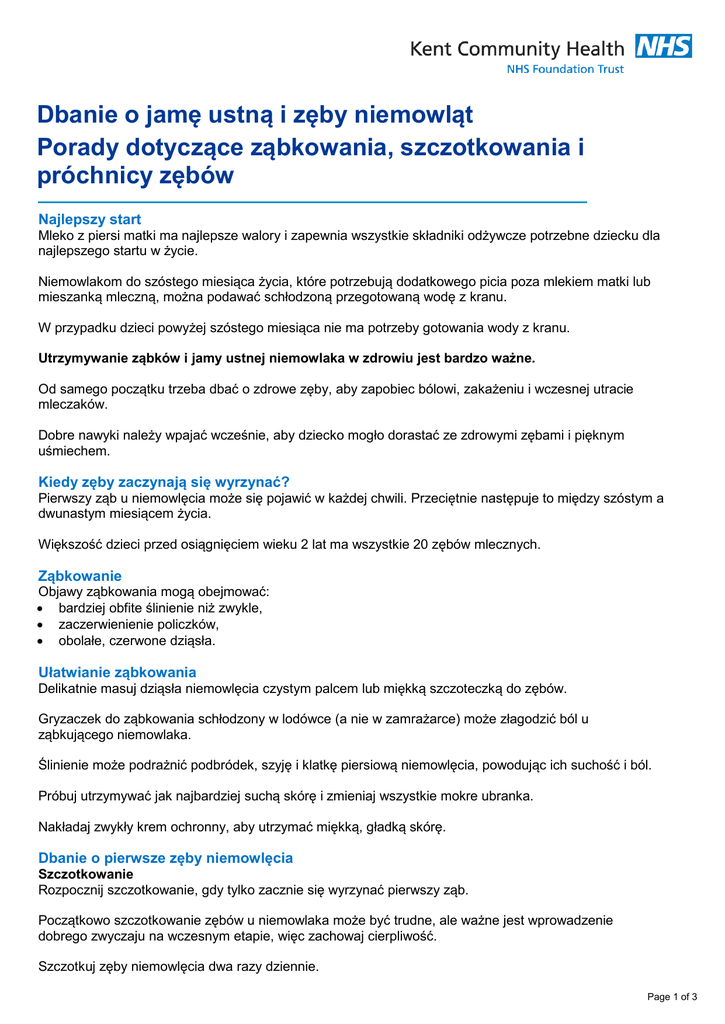 Kent Community Health NHS
NHS Foundation Trust

Dbanie o jamę ustną i zęby niemowląt
Porady dotyczące ząbkowania, szczotkowania i próchnicy zębów

Najlepszy start
Mleko z piersi matki ma najlepsze walory i zapewnia wszystkie składniki odżywcze potrzebne dziecku dla najlepszego startu w życie.

Niemowlakom do szóstego miesiąca życia, które potrzebują dodatkowego picia poza mlekiem matki lub mieszanką mleczną, można podawać schłodzoną przegotowaną wodę z kranu.

W przypadku dzieci powyżej szóstego miesiąca nie ma potrzeby gotowania wody z kranu.

Utrzymywanie ząbków i jamy ustnej niemowlaka w zdrowiu jest bardzo ważne.

Od samego początku trzeba dbać o zdrowe zęby, aby zapobiec bólowi, zakażeniu i wczesnej utracie mleczaków.

Dobre nawyki należy wpajać wcześnie, aby dziecko mogło dorastać ze zdrowymi zębami i pięknym uśmiechem.

Kiedy zęby zaczynają się wyrzynać?
Pierwszy ząb u niemowlęcia może się pojawić w każdej chwili. Przeciętnie następuje to między szóstym a dwunastym miesiącem życia.

Większość dzieci przed osiągnięciem wieku 2 lat ma wszystkie 20 zębów mlecznych.

Ząbkowanie
Objawy ząbkowania mogą obejmować:
• bardziej obfite ślinienie niż zwykle,
• zaczerwienienie policzków,
• obolałe, czerwone dziąsła.

Ułatwianie ząbkowania
Delikatnie masuj dziąsła niemowlęcia czystym palcem lub miękką szczoteczką do zębów.

Gryzaczek do ząbkowania schłodzony w lodówce (a nie w zamrażarce) może złagodzić ból u ząbkującego niemowlaka.

Ślinienie może podrażnić podbródek, szyję i klatkę piersiową niemowlęcia, powodując ich suchość i ból.

Próbuj utrzymywać jak najbardziej suchą skórę i zmieniaj wszystkie mokre ubranka.

Nakładaj zwykły krem ochronny, aby utrzymać miękką, gładką skórę.

Dbanie o pierwsze zęby niemowlęcia
Szczotkowanie
Rozpocznij szczotkowanie, gdy tylko zacznie się wyrzynać pierwszy ząb.

Początkowo szczotkowanie zębów u niemowlaka może być trudne, ale ważne jest wprowadzenie dobrego zwyczaju na wczesnym etapie, więc zachowaj cierpliwość.

Szczotkuj zęby niemowlęcia dwa razy dziennie.

Page 1 of 3